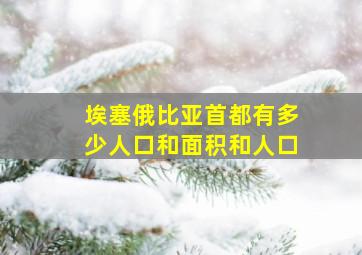 埃塞俄比亚首都有多少人口和面积和人口